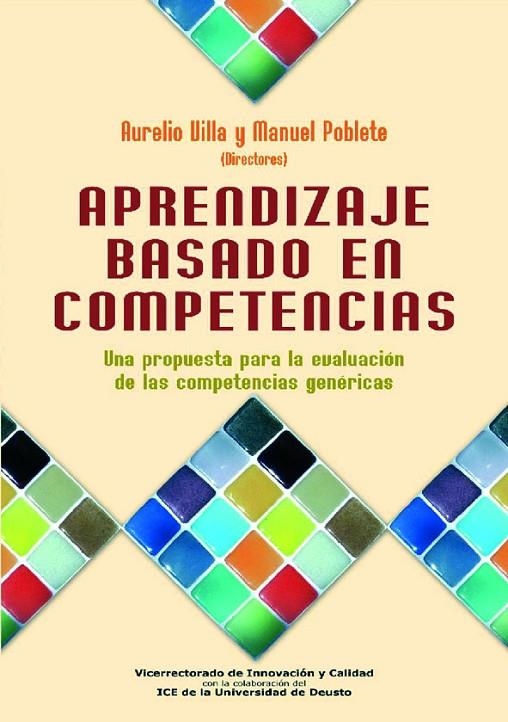 Aurelio Villa y Manuel Poblete
(Directores)

APRENDIZAJE BASADO EN COMPETENCIAS

Una propuesta para la evaluación de las competencias genéricas

Vicerrectorado de Innovación y Calidad
con la colaboración del
ICE de la Universidad de Deusto